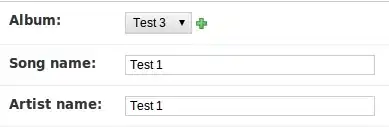 Album: Test 3

Song name: Test 1

Artist name: Test 1